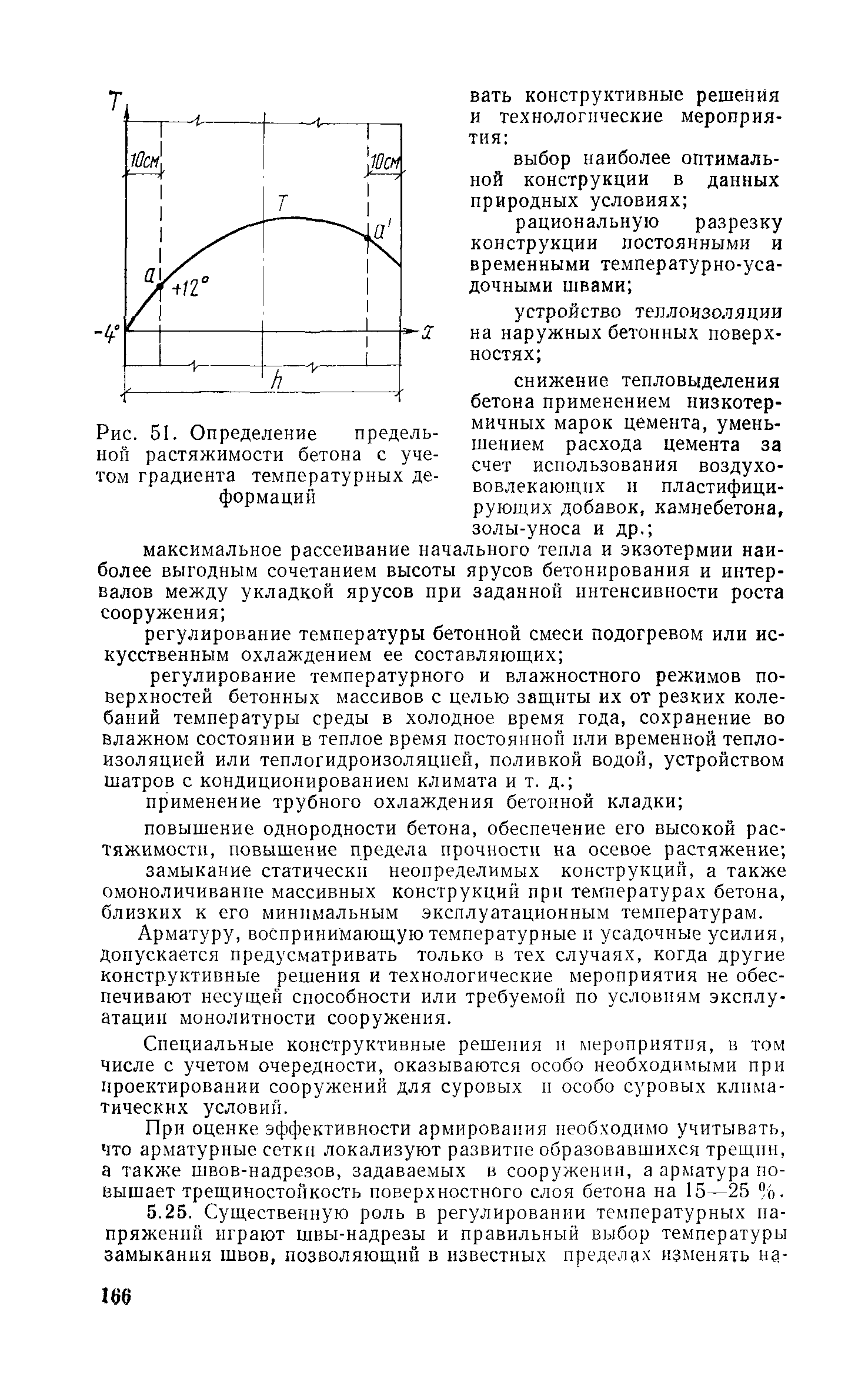 T

10см

10см

T

a'

a

+12°

-4°

x

h

Рис. 51. Определение предельной растяжимости бетона с учетом градиента температурных деформаций

вать конструктивные решения и технологические мероприятия:

выбор наиболее оптимальной конструкции в данных природных условиях;

рациональную разрезку конструкции постоянными и временными температурно-усадочными швами;

устройство теплоизоляции на наружных бетонных поверхностях;

снижение тепловыделения бетона применением низкотермичных марок цемента, уменьшением расхода цемента за счет использования воздухововлекающих и пластифицирующих добавок, камнебетона, золы-уноса и др.;

максимальное рассеивание начального тепла и экзотермии наиболее выгодным сочетанием высоты ярусов бетонирования и интервалов между укладкой ярусов при заданной интенсивности роста сооружения;

регулирование температуры бетонной смеси подогревом или искусственным охлаждением ее составляющих;

регулирование температурного и влажностного режимов поверхностей бетонных массивов с целью защиты их от резких колебаний температуры среды в холодное время года, сохранение во влажном состоянии в теплое время постоянной или временной теплоизоляцией или теплогидроизоляцией, поливкой водой, устройством шатров с кондиционированием климата и т. д.;

применение трубного охлаждения бетонной кладки;

повышение однородности бетона, обеспечение его высокой растяжимости, повышение предела прочности на осевое растяжение;

замыкание статически неопределимых конструкций, а также омоноличивание массивных конструкций при температурах бетона, близких к его минимальным эксплуатационным температурам.

Арматуру, воспринимающую температурные и усадочные усилия, допускается предусматривать только в тех случаях, когда другие конструктивные решения и технологические мероприятия не обеспечивают несущей способности или требуемой по условиям эксплуатации монолитности сооружения.

Специальные конструктивные решения и мероприятия, в том числе с учетом очередности, оказываются особо необходимыми при проектировании сооружений для суровых и особо суровых климатических условий.

При оценке эффективности армирования необходимо учитывать, что арматурные сетки локализуют развитие образовавшихся трещин, а также швов-надрезов, задаваемых в сооружении, а арматура повышает трещиностойкость поверхностного слоя бетона на 15—25 %.

5.25. Существенную роль в регулировании температурных напряжений играют швы-надрезы и правильный выбор температуры замыкания швов, позволяющий в известных пределах изменять на-

166